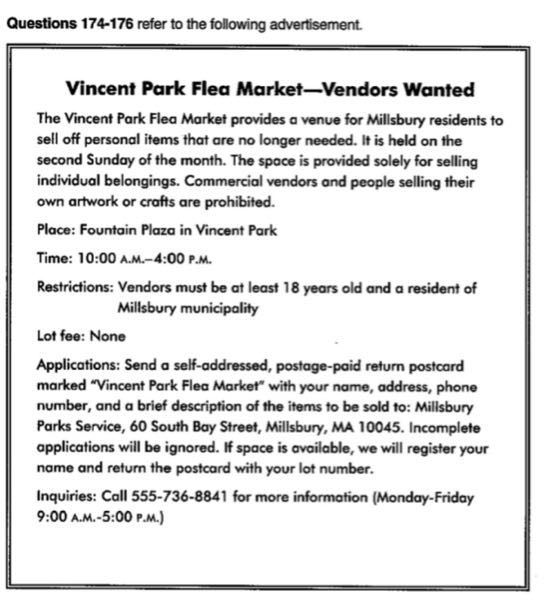 Questions 174-176 refer to the following advertisement.

Vincent Park Flea Market—Vendors Wanted

The Vincent Park Flea Market provides a venue for Millsbury residents to sell off personal items that are no longer needed. It is held on the second Sunday of the month. The space is provided solely for selling individual belongings. Commercial vendors and people selling their own artwork or crafts are prohibited.

Place: Fountain Plaza in Vincent Park

Time: 10:00 A.M.–4:00 P.M.

Restrictions: Vendors must be at least 18 years old and a resident of Millsbury municipality

Lot fee: None

Applications: Send a self-addressed, postage-paid return postcard marked "Vincent Park Flea Market" with your name, address, phone number, and a brief description of the items to be sold to: Millsbury Parks Service, 60 South Bay Street, Millsbury, MA 10045. Incomplete applications will be ignored. If space is available, we will register your name and return the postcard with your lot number.

Inquiries: Call 555-736-8841 for more information (Monday-Friday 9:00 A.M.-5:00 P.M.)